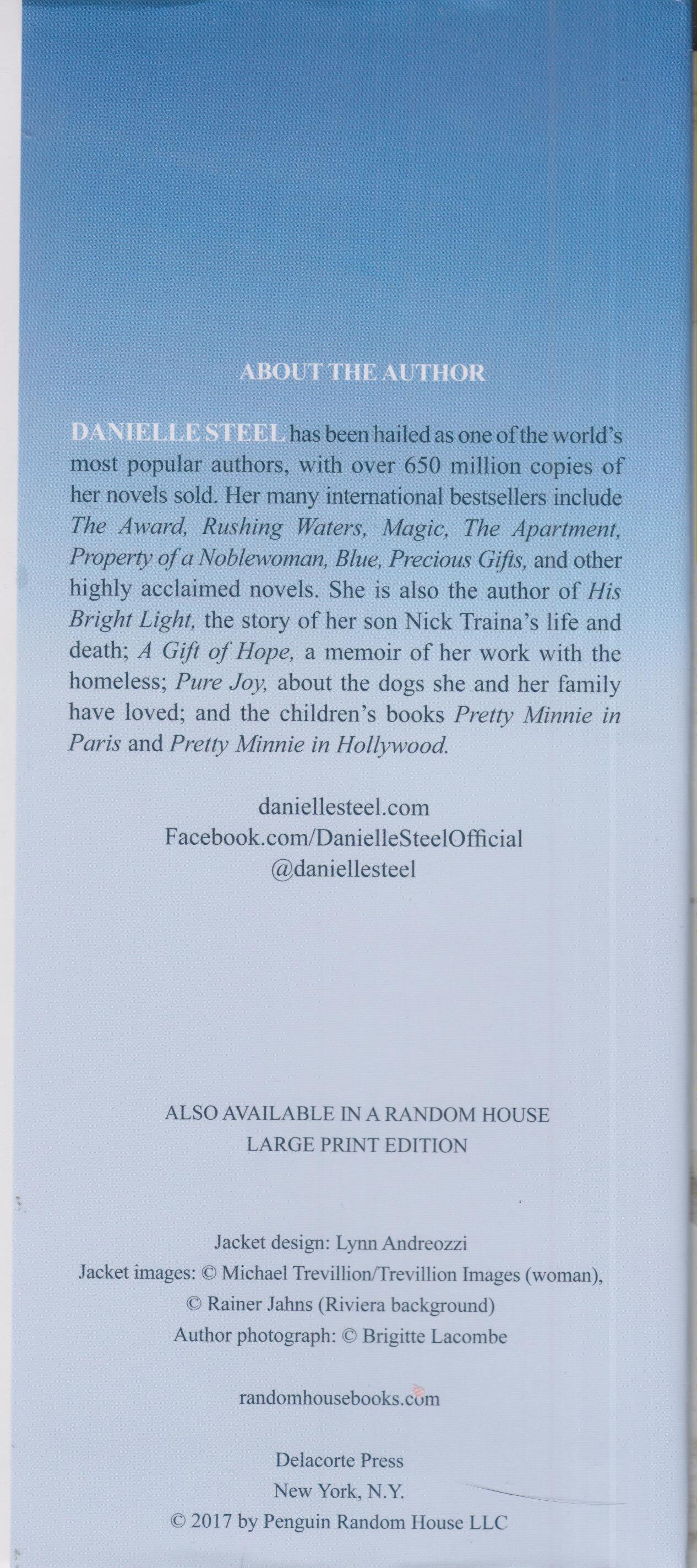 ABOUT THE AUTHOR

DANIELLE STEEL has been hailed as one of the world's most popular authors, with over 650 million copies of her novels sold. Her many international bestsellers include The Award, Rushing Waters, Magic, The Apartment, Property of a Noblewoman, Blue, Precious Gifts, and other highly acclaimed novels. She is also the author of His Bright Light, the story of her son Nick Traina's life and death; A Gift of Hope, a memoir of her work with the homeless; Pure Joy, about the dogs she and her family have loved; and the children's books Pretty Minnie in Paris and Pretty Minnie in Hollywood.

daniellesteel.com
Facebook.com/DanielleSteelOfficial
@daniellesteel

ALSO AVAILABLE IN A RANDOM HOUSE LARGE PRINT EDITION

Jacket design: Lynn Andreozzi
Jacket images: © Michael Trevillion/Trevillion Images (woman), © Rainer Jahns (Riviera background)
Author photograph: © Brigitte Lacombe

randomhousebooks.com

Delacorte Press
New York, N.Y.
© 2017 by Penguin Random House LLC